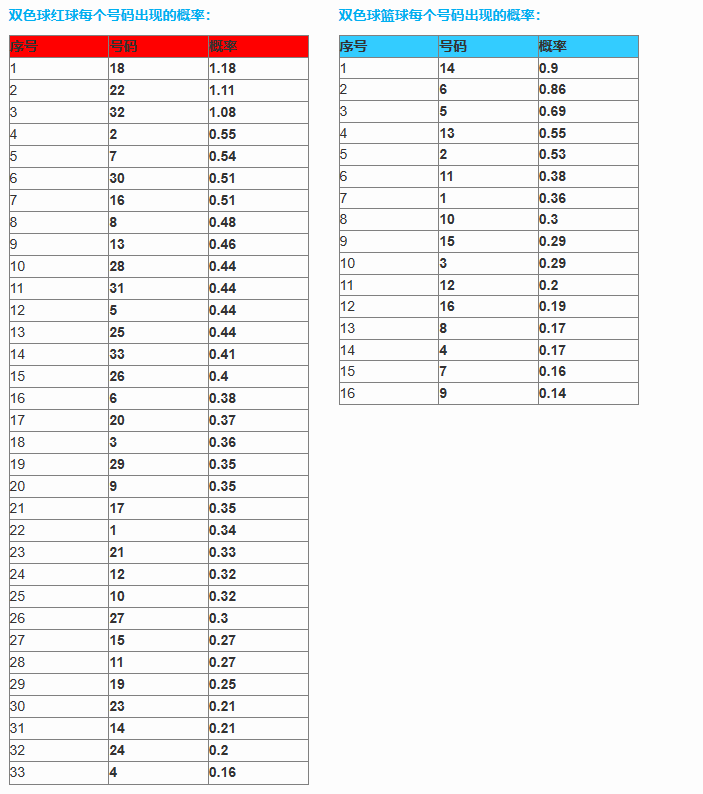 双色球红球每个号码出现的概率：

| 序号 | 号码 | 概率 |
|---|---|---|
| 1 | 18 | 1.18 |
| 2 | 22 | 1.11 |
| 3 | 32 | 1.08 |
| 4 | 2 | 0.55 |
| 5 | 7 | 0.54 |
| 6 | 30 | 0.51 |
| 7 | 16 | 0.51 |
| 8 | 8 | 0.48 |
| 9 | 13 | 0.46 |
| 10 | 28 | 0.44 |
| 11 | 31 | 0.44 |
| 12 | 5 | 0.44 |
| 13 | 25 | 0.44 |
| 14 | 33 | 0.41 |
| 15 | 26 | 0.4 |
| 16 | 6 | 0.38 |
| 17 | 20 | 0.37 |
| 18 | 3 | 0.36 |
| 19 | 29 | 0.35 |
| 20 | 9 | 0.35 |
| 21 | 17 | 0.35 |
| 22 | 1 | 0.34 |
| 23 | 21 | 0.33 |
| 24 | 12 | 0.32 |
| 25 | 10 | 0.32 |
| 26 | 27 | 0.3 |
| 27 | 15 | 0.27 |
| 28 | 11 | 0.27 |
| 29 | 19 | 0.25 |
| 30 | 23 | 0.21 |
| 31 | 14 | 0.21 |
| 32 | 24 | 0.2 |
| 33 | 4 | 0.16 |

双色球篮球每个号码出现的概率：

| 序号 | 号码 | 概率 |
|---|---|---|
| 1 | 14 | 0.9 |
| 2 | 6 | 0.86 |
| 3 | 5 | 0.69 |
| 4 | 13 | 0.55 |
| 5 | 2 | 0.53 |
| 6 | 11 | 0.38 |
| 7 | 1 | 0.36 |
| 8 | 10 | 0.3 |
| 9 | 15 | 0.29 |
| 10 | 3 | 0.29 |
| 11 | 12 | 0.2 |
| 12 | 16 | 0.19 |
| 13 | 8 | 0.17 |
| 14 | 4 | 0.17 |
| 15 | 7 | 0.16 |
| 16 | 9 | 0.14 |